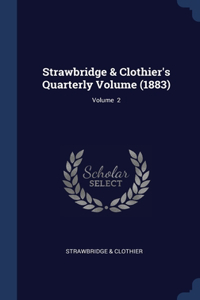 Strawbridge & Clothier's Quarterly Volume (1883)

Volume 2

Scholar SELECT

STRAWBRIDGE & CLOTHIER